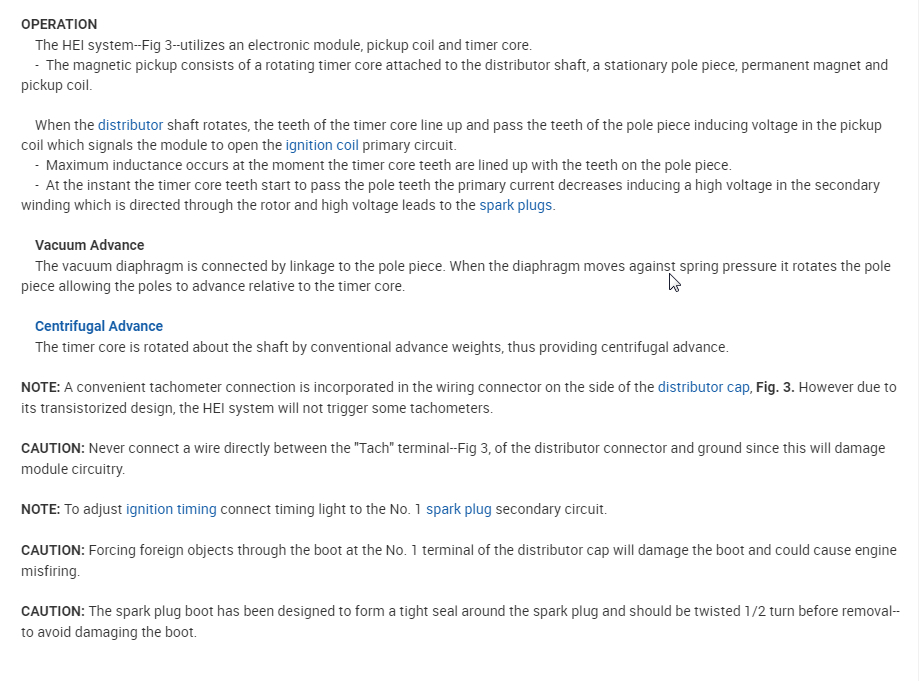 OPERATION
The HEI system--Fig 3--utilizes an electronic module, pickup coil and timer core.
- The magnetic pickup consists of a rotating timer core attached to the distributor shaft, a stationary pole piece, permanent magnet and pickup coil.

When the distributor shaft rotates, the teeth of the timer core line up and pass the teeth of the pole piece inducing voltage in the pickup coil which signals the module to open the ignition coil primary circuit.
- Maximum inductance occurs at the moment the timer core teeth are lined up with the teeth on the pole piece.
- At the instant the timer core teeth start to pass the pole teeth the primary current decreases inducing a high voltage in the secondary winding which is directed through the rotor and high voltage leads to the spark plugs.

Vacuum Advance
The vacuum diaphragm is connected by linkage to the pole piece. When the diaphragm moves against spring pressure it rotates the pole piece allowing the poles to advance relative to the timer core.

Centrifugal Advance
The timer core is rotated about the shaft by conventional advance weights, thus providing centrifugal advance.

NOTE: A convenient tachometer connection is incorporated in the wiring connector on the side of the distributor cap, Fig. 3. However due to its transistorized design, the HEI system will not trigger some tachometers.

CAUTION: Never connect a wire directly between the "Tach" terminal--Fig 3, of the distributor connector and ground since this will damage module circuitry.

NOTE: To adjust ignition timing connect timing light to the No. 1 spark plug secondary circuit.

CAUTION: Forcing foreign objects through the boot at the No. 1 terminal of the distributor cap will damage the boot and could cause engine misfiring.

CAUTION: The spark plug boot has been designed to form a tight seal around the spark plug and should be twisted 1/2 turn before removal--to avoid damaging the boot.